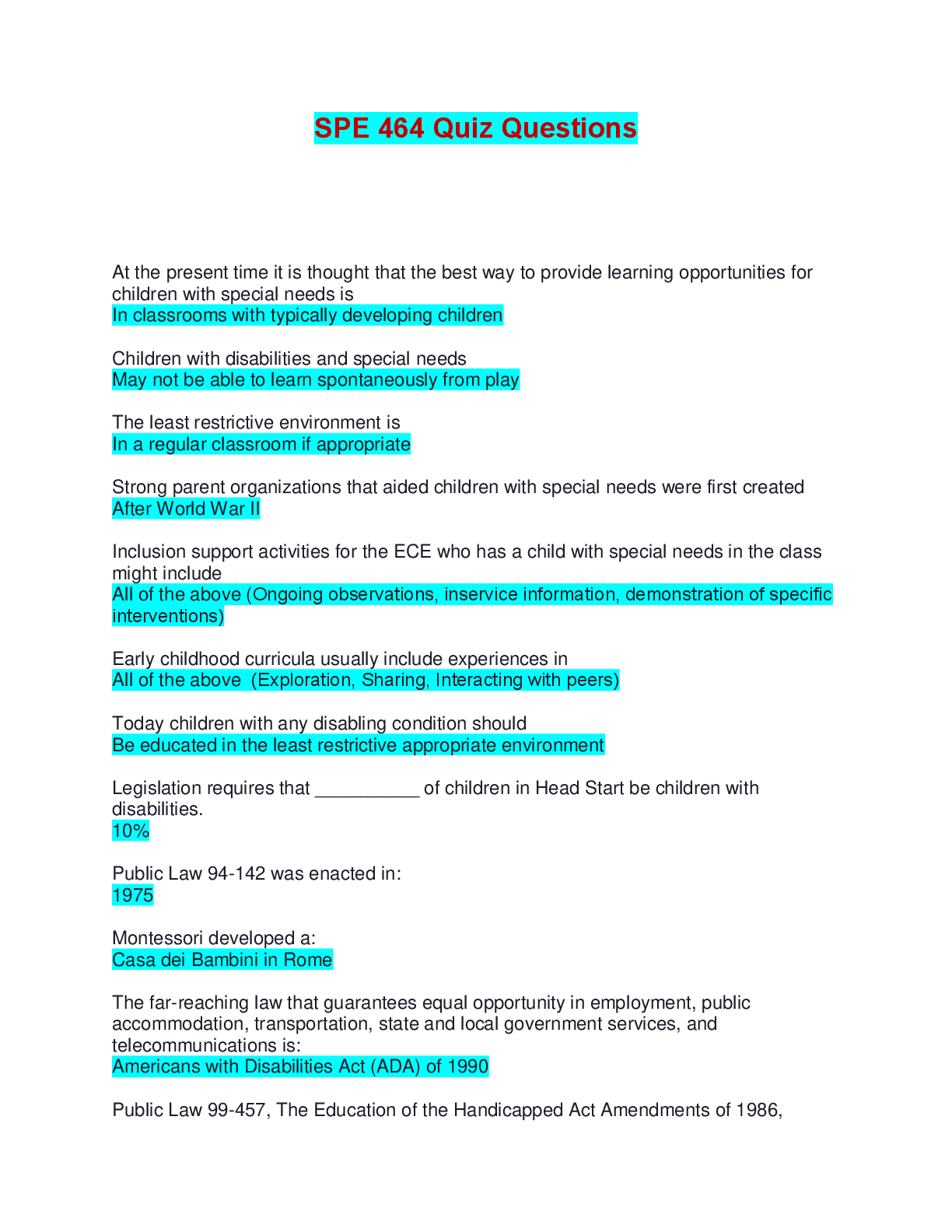 SPE 464 Quiz Questions

At the present time it is thought that the best way to provide learning opportunities for children with special needs is
In classrooms with typically developing children

Children with disabilities and special needs
May not be able to learn spontaneously from play

The least restrictive environment is
In a regular classroom if appropriate

Strong parent organizations that aided children with special needs were first created
After World War II

Inclusion support activities for the ECE who has a child with special needs in the class might include
All of the above (Ongoing observations, inservice information, demonstration of specific interventions)

Early childhood curricula usually include experiences in
All of the above (Exploration, Sharing, Interacting with peers)

Today children with any disabling condition should
Be educated in the least restrictive appropriate environment

Legislation requires that __________ of children in Head Start be children with disabilities.
10%

Public Law 94-142 was enacted in:
1975

Montessori developed a:
Casa dei Bambini in Rome

The far-reaching law that guarantees equal opportunity in employment, public accommodation, transportation, state and local government services, and telecommunications is:
Americans with Disabilities Act (ADA) of 1990

Public Law 99-457, The Education of the Handicapped Act Amendments of 1986,